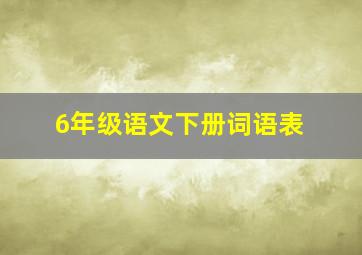 6年级语文下册词语表